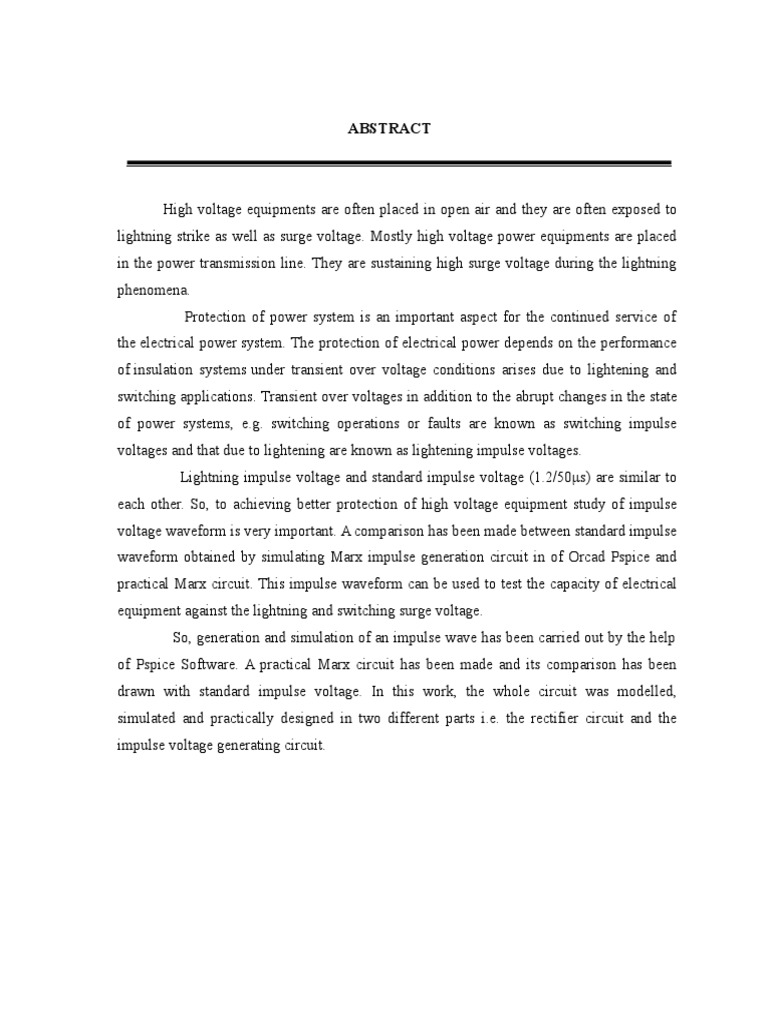 ABSTRACT

High voltage equipments are often placed in open air and they are often exposed to lightning strike as well as surge voltage. Mostly high voltage power equipments are placed in the power transmission line. They are sustaining high surge voltage during the lightning phenomena.

Protection of power system is an important aspect for the continued service of the electrical power system. The protection of electrical power depends on the performance of insulation systems under transient over voltage conditions arises due to lightening and switching applications. Transient over voltages in addition to the abrupt changes in the state of power systems, e.g. switching operations or faults are known as switching impulse voltages and that due to lightening are known as lightening impulse voltages.

Lightning impulse voltage and standard impulse voltage (1.2/50μs) are similar to each other. So, to achieving better protection of high voltage equipment study of impulse voltage waveform is very important. A comparison has been made between standard impulse waveform obtained by simulating Marx impulse generation circuit in of Orcad Pspice and practical Marx circuit. This impulse waveform can be used to test the capacity of electrical equipment against the lightning and switching surge voltage.

So, generation and simulation of an impulse wave has been carried out by the help of Pspice Software. A practical Marx circuit has been made and its comparison has been drawn with standard impulse voltage. In this work, the whole circuit was modelled, simulated and practically designed in two different parts i.e. the rectifier circuit and the impulse voltage generating circuit.